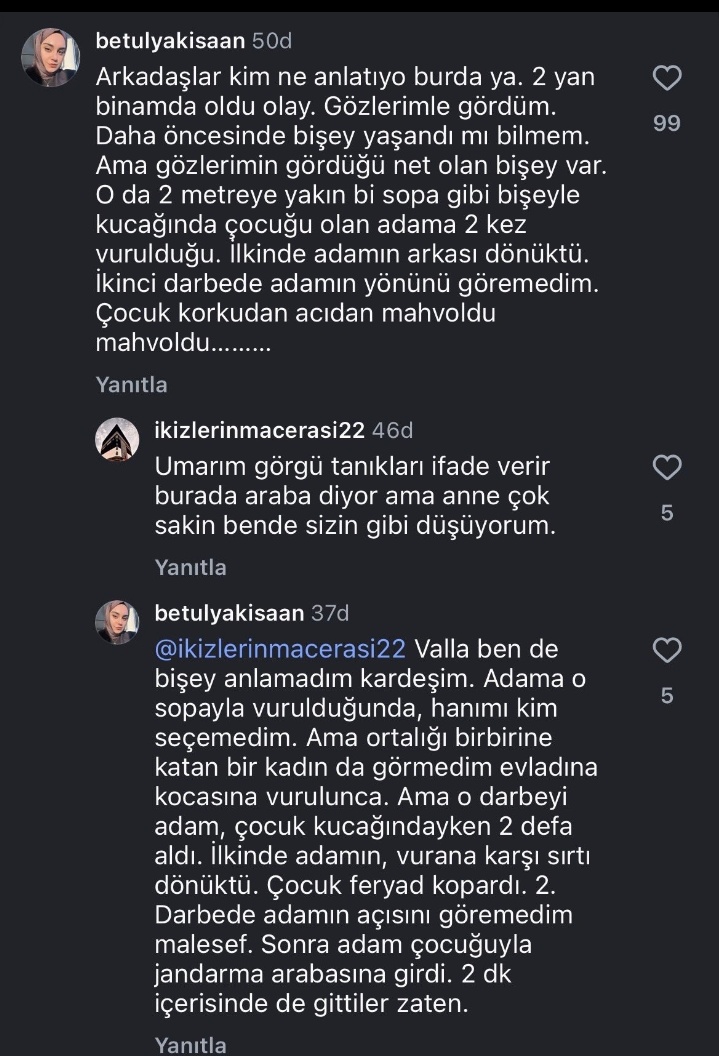 betulyakisaan 50d

Arkadaşlar kim ne anlatıyo burda ya. 2 yan binamda oldu olay. Gözlerimle gördüm. Daha öncesinde bişey yaşandı mı bilmem. Ama gözlerimin gördüğü net olan bişey var. O da 2 metreye yakın bi sopa gibi bişeyle kucağında çocuğu olan adama 2 kez vurulduğu. İlkinde adamın arkası dönüktü. İkinci darbede adamın yönünü göremedim. Çocuk korkudan acıdan mahvoldu mahvoldu.........

99

Yanıtla

ikizlerinmacerasi22 46d

Umarım görgü tanıkları ifade verir burada araba diyor ama anne çok sakin bende sizin gibi düşüyorum.

5

Yanıtla

betulyakisaan 37d

@ikizlerinmacerasi22 Valla ben de bişey anlamadım kardeşim. Adama o sopayla vurulduğunda, hanımı kim seçemedim. Ama ortalığı birbirine katan bir kadın da görmedim evladına kocasına vurulunca. Ama o darbeyi adam, çocuk kucağındayken 2 defa aldı. İlkinde adamın, vurana karşı sırtı dönüktü. Çocuk feryad kopardı. 2. Darbede adamın açısını göremedim malesef. Sonra adam çocuğuyla jandarma arabasına girdi. 2 dk içerisinde de gittiler zaten.

5

Yanıtla